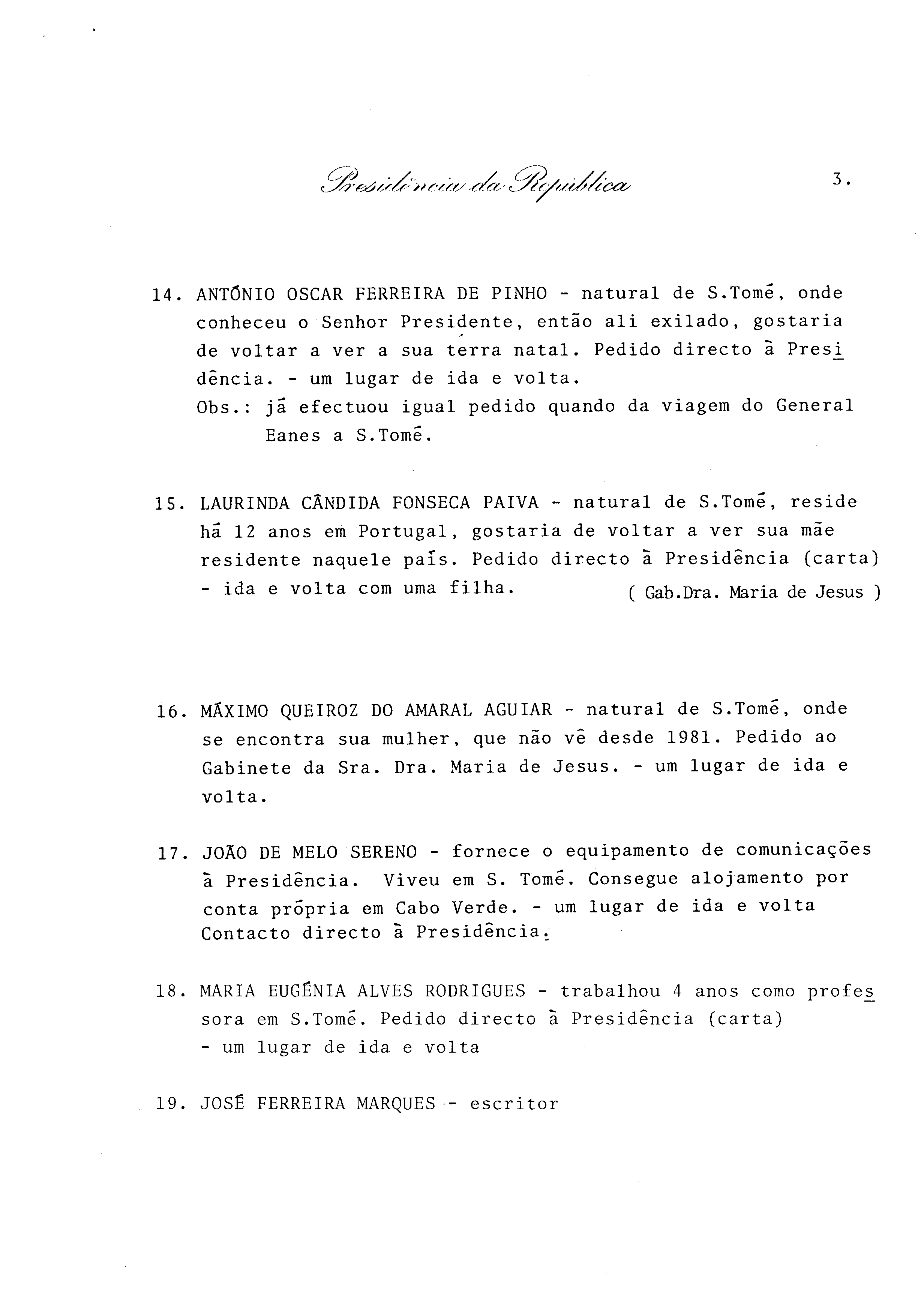 Presidência da República

3.

14. ANTÓNIO OSCAR FERREIRA DE PINHO - natural de S.Tomé, onde conheceu o Senhor Presidente, então ali exilado, gostaria de voltar a ver a sua terra natal. Pedido directo à Presidência. - um lugar de ida e volta.
Obs.: já efectuou igual pedido quando da viagem do General Eanes a S.Tomé.

15. LAURINDA CÂNDIDA FONSECA PAIVA - natural de S.Tomé, reside há 12 anos em Portugal, gostaria de voltar a ver sua mãe residente naquele país. Pedido directo à Presidência (carta) - ida e volta com uma filha. ( Gab.Dra. Maria de Jesus )

16. MÁXIMO QUEIROZ DO AMARAL AGUIAR - natural de S.Tomé, onde se encontra sua mulher, que não vê desde 1981. Pedido ao Gabinete da Sra. Dra. Maria de Jesus. - um lugar de ida e volta.

17. JOÃO DE MELO SERENO - fornece o equipamento de comunicações à Presidência. Viveu em S. Tomé. Consegue alojamento por conta própria em Cabo Verde. - um lugar de ida e volta
Contacto directo à Presidência.

18. MARIA EUGÉNIA ALVES RODRIGUES - trabalhou 4 anos como professora em S.Tomé. Pedido directo à Presidência (carta)
- um lugar de ida e volta

19. JOSÉ FERREIRA MARQUES - escritor